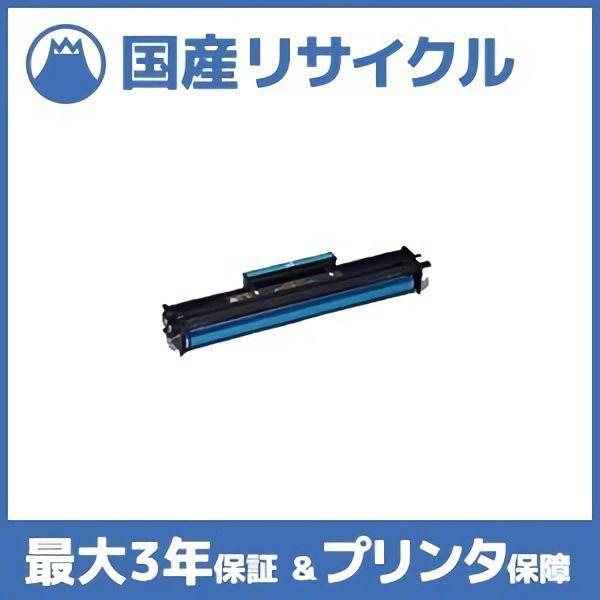 国産リサイクル

最大3年保証 & プリンタ保障